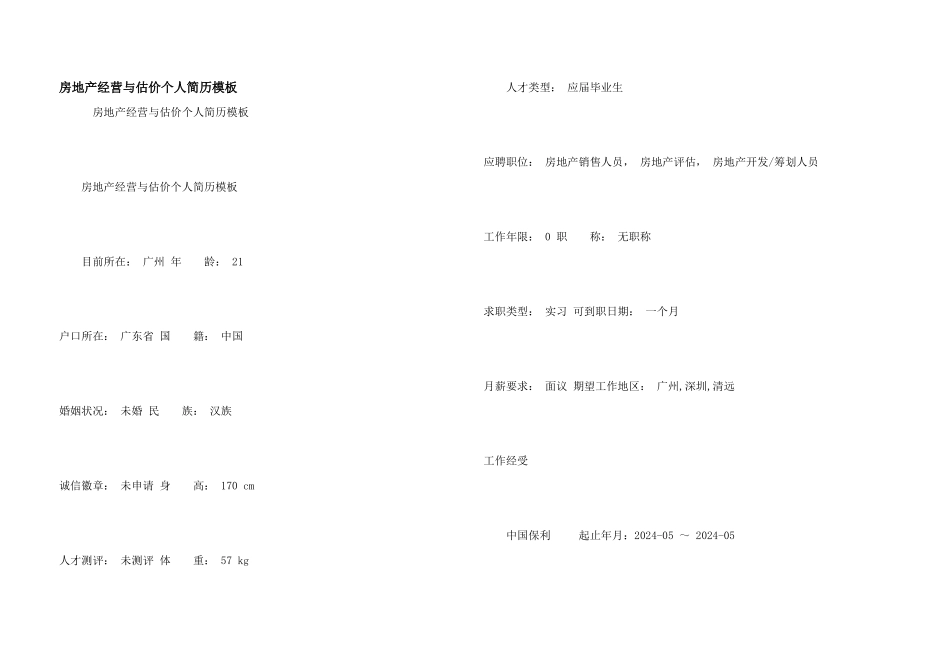 房地产经营与估价个人简历模板

房地产经营与估价个人简历模板

房地产经营与估价个人简历模板

目前所在： 广州 年 龄： 21

户口所在： 广东省 国 籍： 中国

婚姻状况： 未婚 民 族： 汉族

诚信徽章： 未申请 身 高： 170 cm

人才测评： 未测评 体 重： 57 kg

人才类型： 应届毕业生

应聘职位： 房地产销售人员， 房地产评估， 房地产开发/筹划人员

工作年限： 0 职 称： 无职称

求职类型： 实习 可到职日期： 一个月

月薪要求： 面议 期望工作地区： 广州,深圳,清远

工作经受

中国保利 起止年月：2024-05 ～ 2024-05